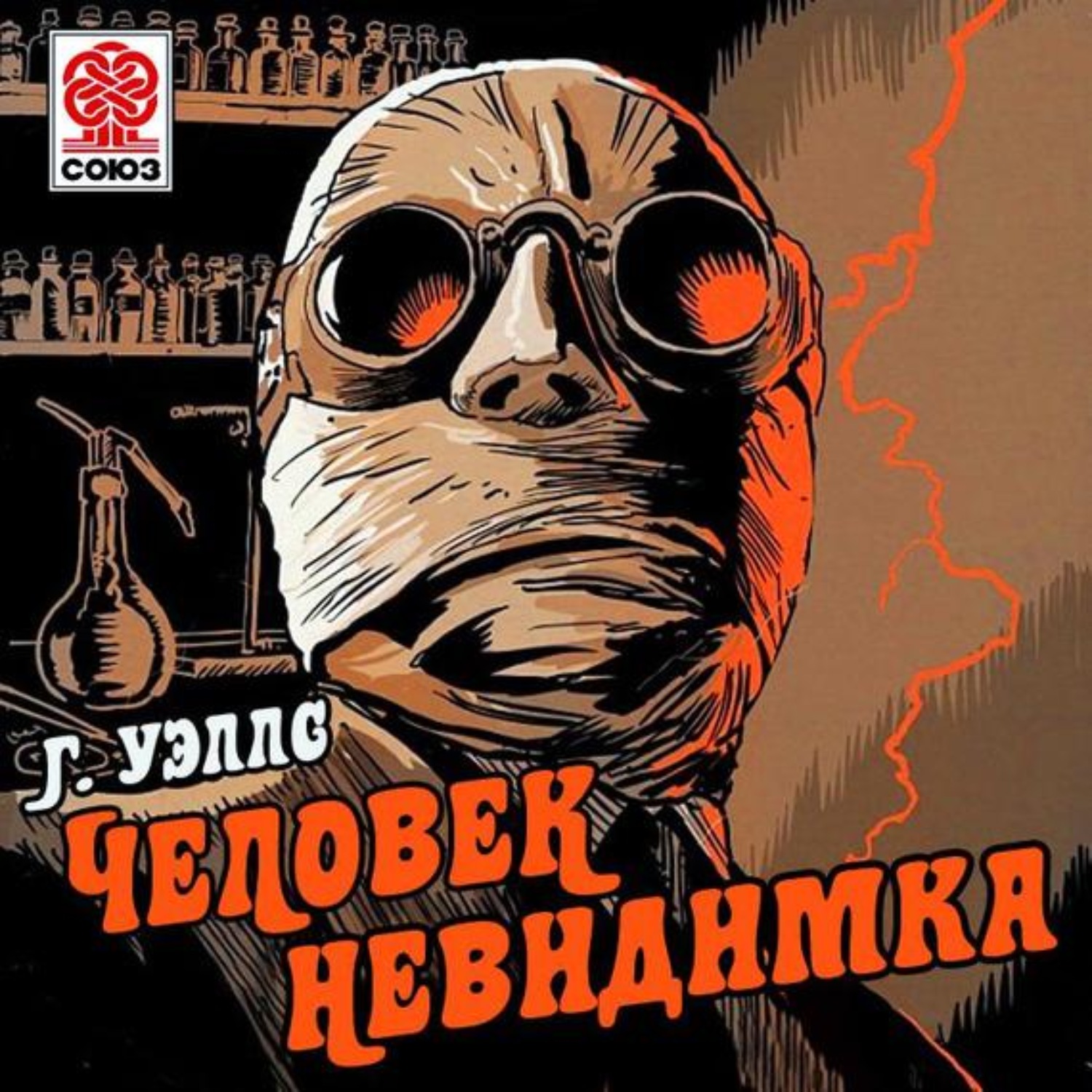 СОЮЗ

Г. УЭЛЛС

ЧЕЛОВЕК НЕВИДИМКА